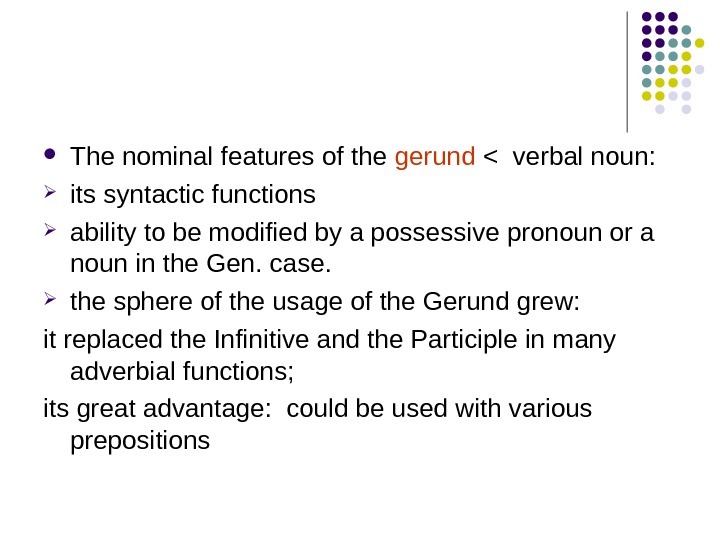 • The nominal features of the gerund < verbal noun:

➢ its syntactic functions

➢ ability to be modified by a possessive pronoun or a noun in the Gen. case.

➢ the sphere of the usage of the Gerund grew:

it replaced the Infinitive and the Participle in many adverbial functions;

its great advantage: could be used with various prepositions